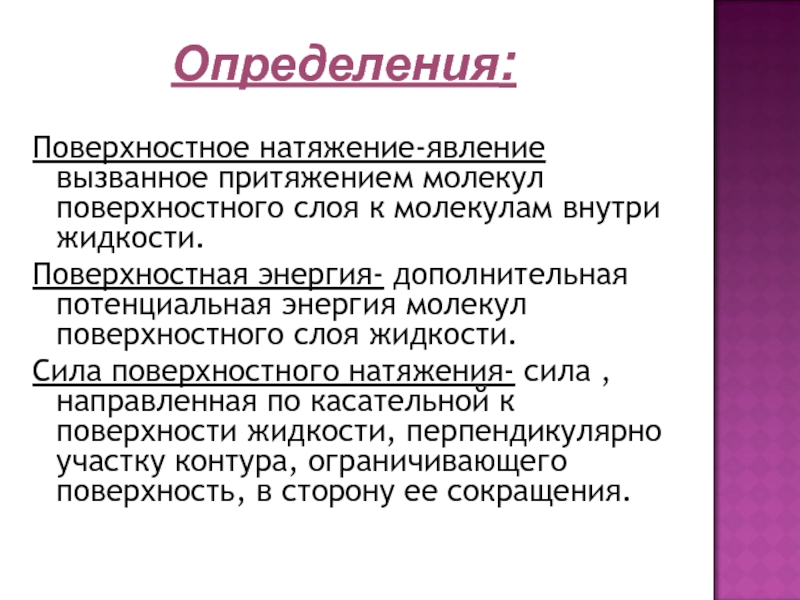 Определения:

Поверхностное натяжение-явление вызванное притяжением молекул поверхностного слоя к молекулам внутри жидкости.

Поверхностная энергия- дополнительная потенциальная энергия молекул поверхностного слоя жидкости.

Сила поверхностного натяжения- сила , направленная по касательной к поверхности жидкости, перпендикулярно участку контура, ограничивающего поверхность, в сторону ее сокращения.